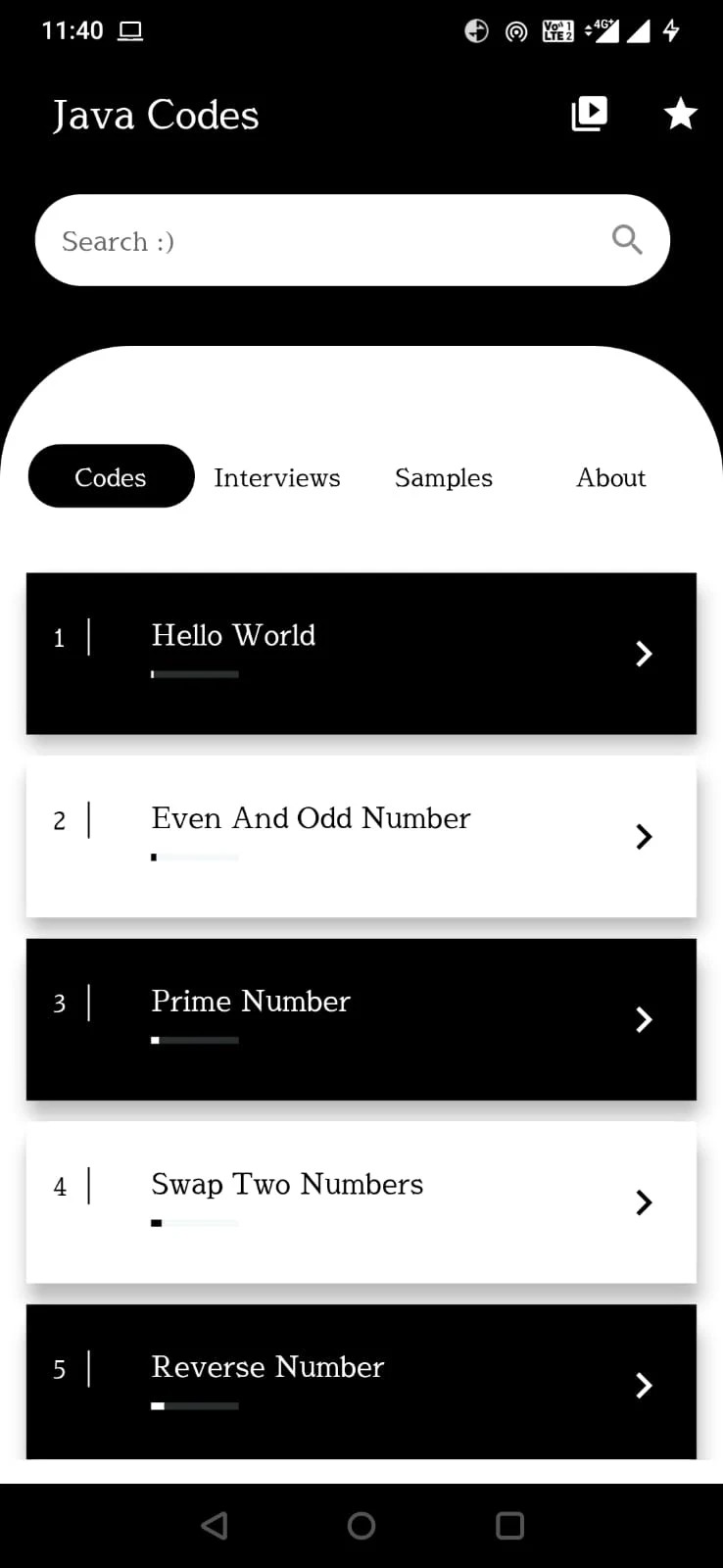 11:40

Vo) 1 LTE 2 4G+

Java Codes

Search :)

Codes Interviews Samples About

1 | Hello World

2 | Even And Odd Number

3 | Prime Number

4 | Swap Two Numbers

5 | Reverse Number